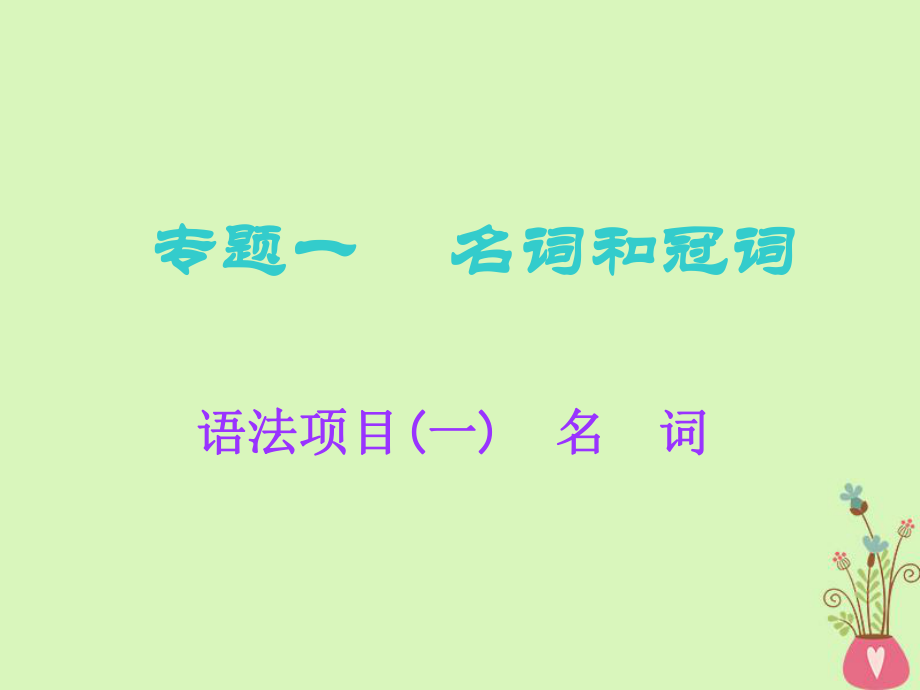 专题一　名词和冠词

语法项目(一)　名　词